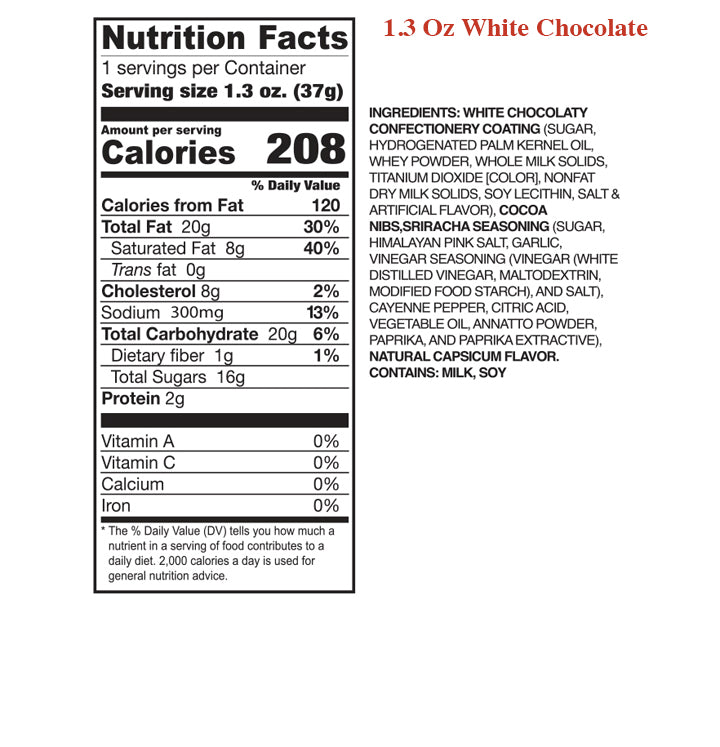 Nutrition Facts
1 servings per Container
Serving size 1.3 oz. (37g)

Amount per serving
Calories 208

% Daily Value

Calories from Fat 120
Total Fat 20g 30%
Saturated Fat 8g 40%
Trans fat 0g
Cholesterol 8g 2%
Sodium 300mg 13%
Total Carbohydrate 20g 6%
Dietary fiber 1g 1%
Total Sugars 16g
Protein 2g

Vitamin A 0%
Vitamin C 0%
Calcium 0%
Iron 0%

* The % Daily Value (DV) tells you how much a nutrient in a serving of food contributes to a daily diet. 2,000 calories a day is used for general nutrition advice.

1.3 Oz White Chocolate

INGREDIENTS: WHITE CHOCOLATY CONFECTIONERY COATING (SUGAR, HYDROGENATED PALM KERNEL OIL, WHEY POWDER, WHOLE MILK SOLIDS, TITANIUM DIOXIDE [COLOR], NONFAT DRY MILK SOLIDS, SOY LECITHIN, SALT & ARTIFICIAL FLAVOR), COCOA NIBS,SRIRACHA SEASONING (SUGAR, HIMALAYAN PINK SALT, GARLIC, VINEGAR SEASONING (VINEGAR (WHITE DISTILLED VINEGAR, MALTODEXTRIN, MODIFIED FOOD STARCH), AND SALT), CAYENNE PEPPER, CITRIC ACID, VEGETABLE OIL, ANNATTO POWDER, PAPRIKA, AND PAPRIKA EXTRACTIVE), NATURAL CAPSICUM FLAVOR.
CONTAINS: MILK, SOY